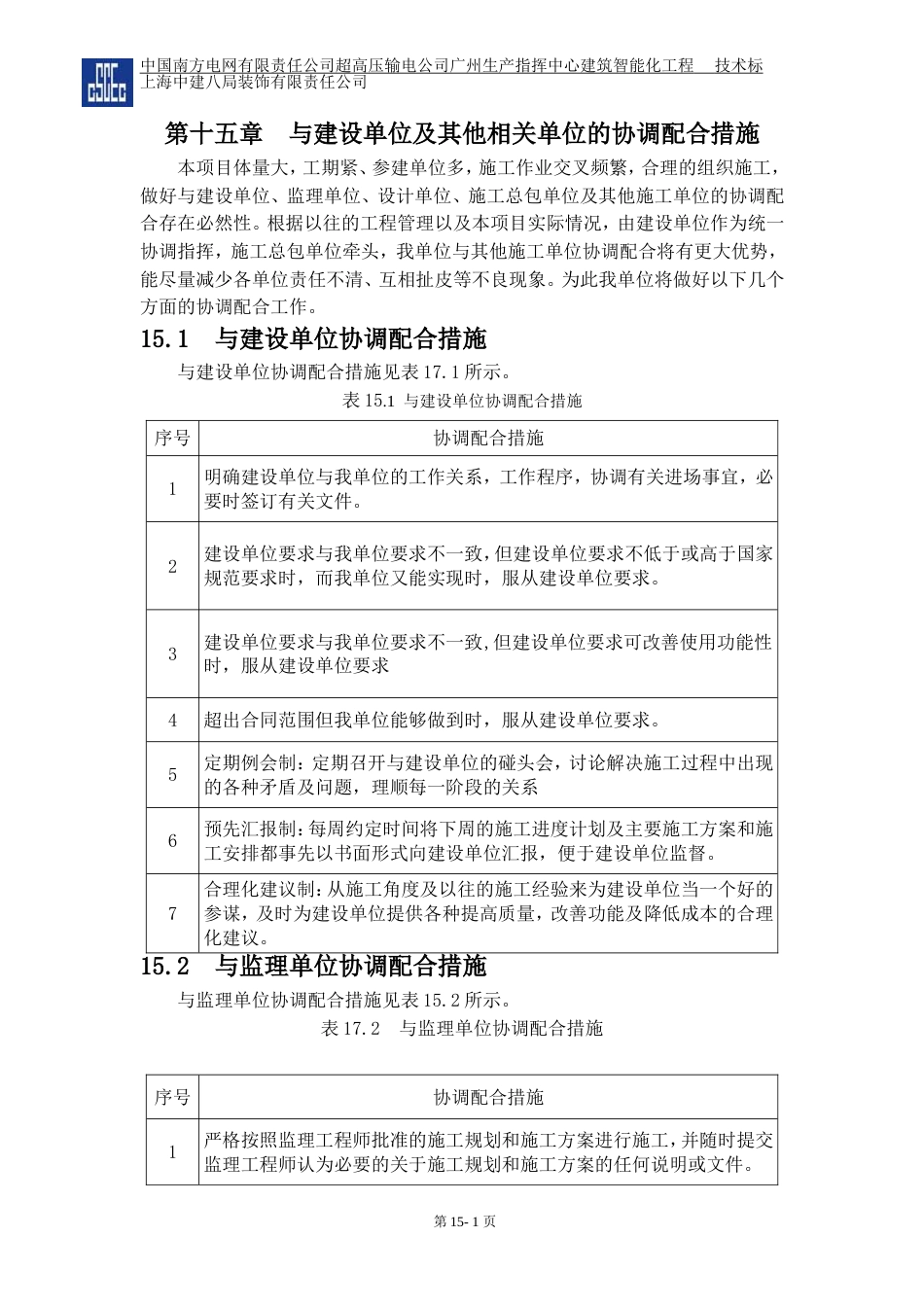 CSCEC

中国南方电网有限责任公司超高压输电公司广州生产指挥中心建筑智能化工程　技术标
上海中建八局装饰有限责任公司

第十五章　与建设单位及其他相关单位的协调配合措施

本项目体量大，工期紧、参建单位多，施工作业交叉频繁，合理的组织施工，做好与建设单位、监理单位、设计单位、施工总包单位及其他施工单位的协调配合存在必然性。根据以往的工程管理以及本项目实际情况，由建设单位作为统一协调指挥，施工总包单位牵头，我单位与其他施工单位协调配合将有更大优势，能尽量减少各单位责任不清、互相扯皮等不良现象。为此我单位将做好以下几个方面的协调配合工作。

15.1　与建设单位协调配合措施

与建设单位协调配合措施见表 17.1 所示。

表 15.1 与建设单位协调配合措施

| 序号 | 协调配合措施 |
|---|---|
| 1 | 明确建设单位与我单位的工作关系，工作程序，协调有关进场事宜，必要时签订有关文件。 |
| 2 | 建设单位要求与我单位要求不一致，但建设单位要求不低于或高于国家规范要求时，而我单位又能实现时，服从建设单位要求。 |
| 3 | 建设单位要求与我单位要求不一致,但建设单位要求可改善使用功能性时，服从建设单位要求 |
| 4 | 超出合同范围但我单位能够做到时，服从建设单位要求。 |
| 5 | 定期例会制：定期召开与建设单位的碰头会，讨论解决施工过程中出现的各种矛盾及问题，理顺每一阶段的关系 |
| 6 | 预先汇报制：每周约定时间将下周的施工进度计划及主要施工方案和施工安排都事先以书面形式向建设单位汇报，便于建设单位监督。 |
| 7 | 合理化建议制：从施工角度及以往的施工经验来为建设单位当一个好的参谋，及时为建设单位提供各种提高质量，改善功能及降低成本的合理化建议。 |

15.2　与监理单位协调配合措施

与监理单位协调配合措施见表 15.2 所示。

表 17.2　与监理单位协调配合措施

| 序号 | 协调配合措施 |
|---|---|
| 1 | 严格按照监理工程师批准的施工规划和施工方案进行施工，并随时提交监理工程师认为必要的关于施工规划和施工方案的任何说明或文件。 |

第 15- 1 页